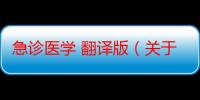 急诊医学 翻译版（关于